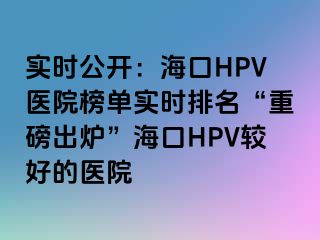 实时公开：海口HPV医院榜单实时排名“重磅出炉”海口HPV较好的医院